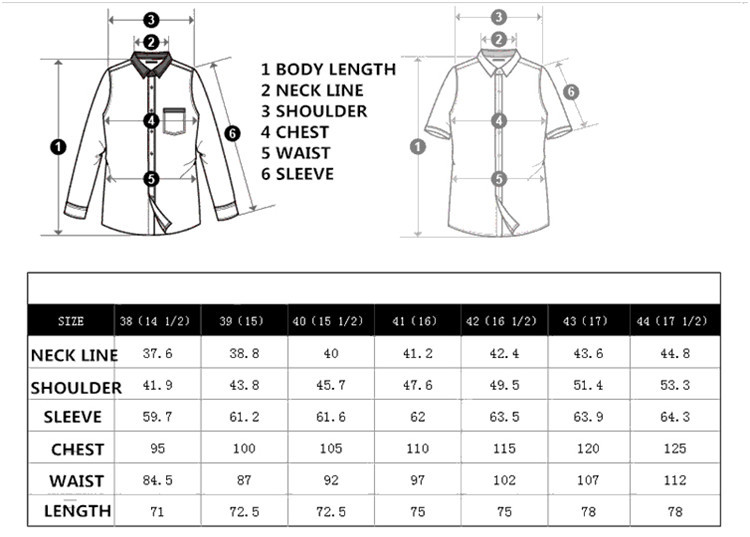 3
2
4
1
6
5

1 BODY LENGTH
2 NECK LINE
3 SHOULDER
4 CHEST
5 WAIST
6 SLEEVE

3
2
6
4
1
5

| SIZE | 38 (14 1/2) | 39 (15) | 40 (15 1/2) | 41 (16) | 42 (16 1/2) | 43 (17) | 44 (17 1/2) |
|---|---|---|---|---|---|---|---|
| NECK LINE | 37.6 | 38.8 | 40 | 41.2 | 42.4 | 43.6 | 44.8 |
| SHOULDER | 41.9 | 43.8 | 45.7 | 47.6 | 49.5 | 51.4 | 53.3 |
| SLEEVE | 59.7 | 61.2 | 61.6 | 62 | 63.5 | 63.9 | 64.3 |
| CHEST | 95 | 100 | 105 | 110 | 115 | 120 | 125 |
| WAIST | 84.5 | 87 | 92 | 97 | 102 | 107 | 112 |
| LENGTH | 71 | 72.5 | 72.5 | 75 | 75 | 78 | 78 |